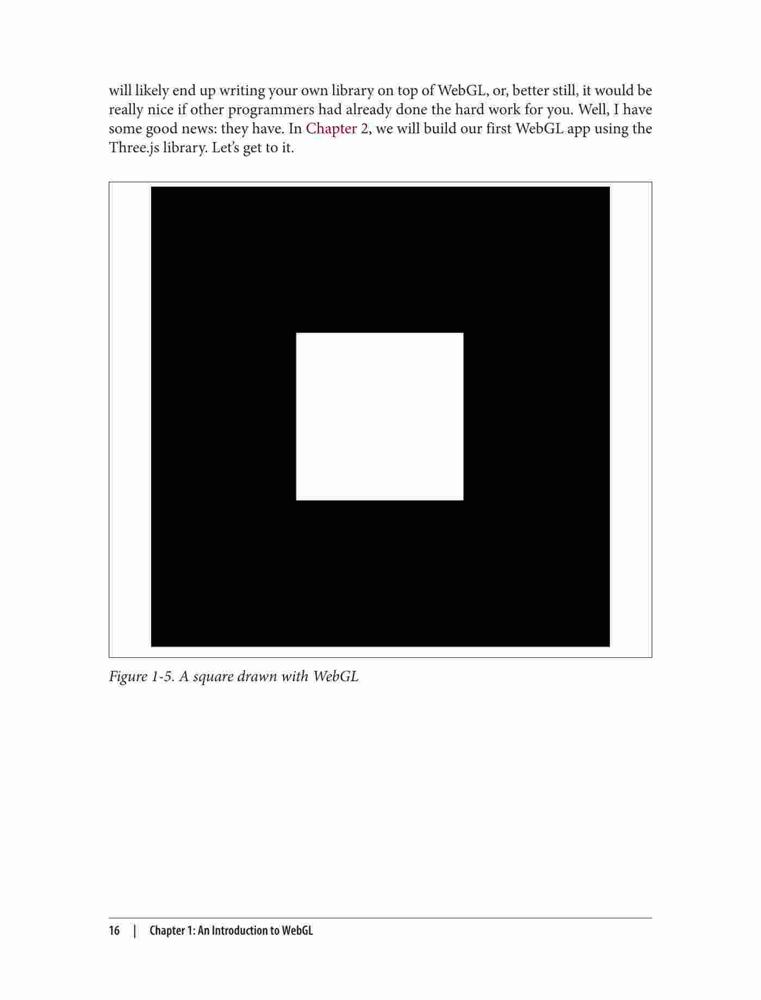 will likely end up writing your own library on top of WebGL, or, better still, it would be really nice if other programmers had already done the hard work for you. Well, I have some good news: they have. In Chapter 2, we will build our first WebGL app using the Three.js library. Let's get to it.

Figure 1-5. A square drawn with WebGL

16 | Chapter 1: An Introduction to WebGL